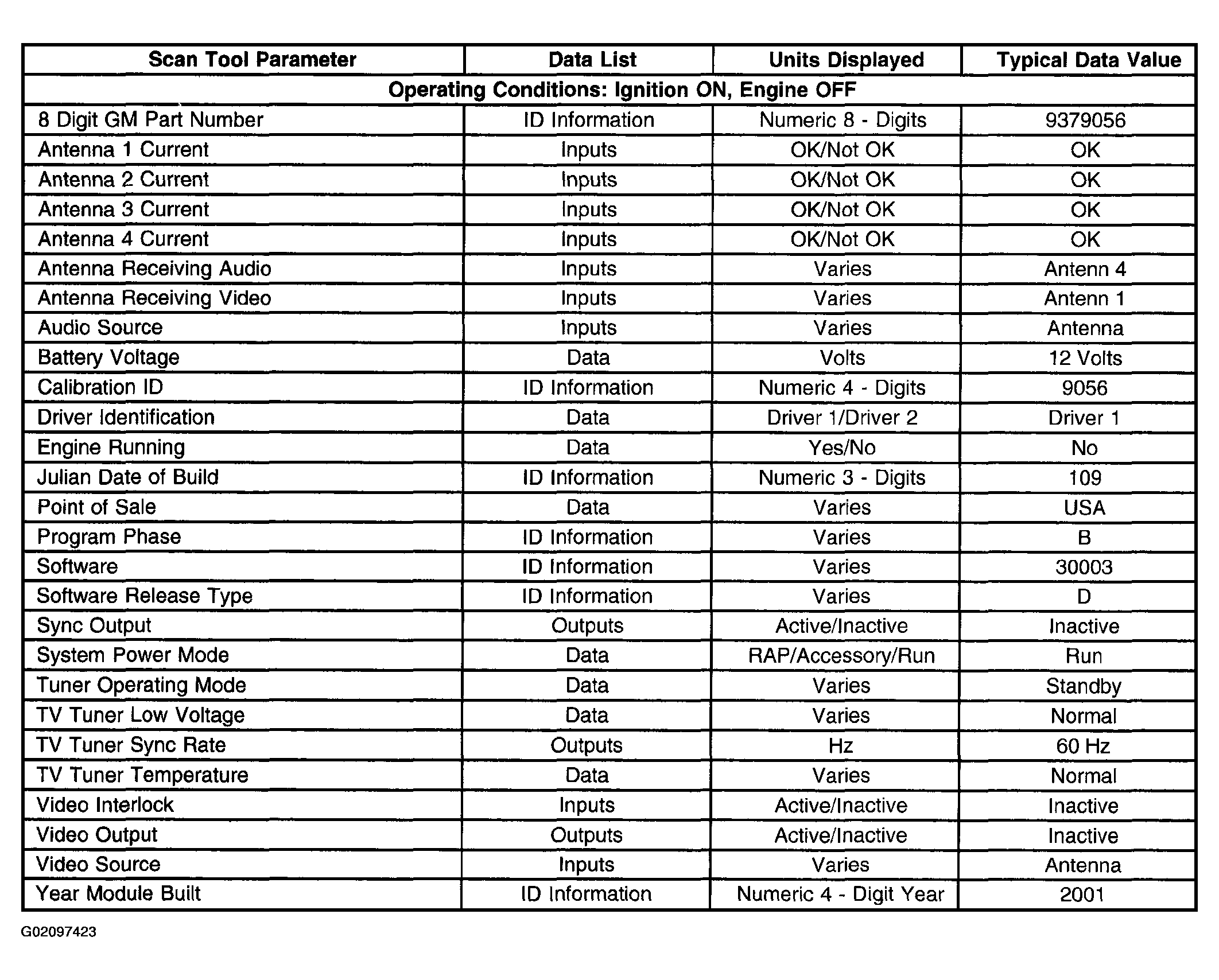 | Scan Tool Parameter | Data List | Units Displayed | Typical Data Value |
|---|---|---|---|
| Operating Conditions: Ignition ON, Engine OFF | | | |
| 8 Digit GM Part Number | ID Information | Numeric 8 - Digits | 9379056 |
| Antenna 1 Current | Inputs | OK/Not OK | OK |
| Antenna 2 Current | Inputs | OK/Not OK | OK |
| Antenna 3 Current | Inputs | OK/Not OK | OK |
| Antenna 4 Current | Inputs | OK/Not OK | OK |
| Antenna Receiving Audio | Inputs | Varies | Antenn 4 |
| Antenna Receiving Video | Inputs | Varies | Antenn 1 |
| Audio Source | Inputs | Varies | Antenna |
| Battery Voltage | Data | Volts | 12 Volts |
| Calibration ID | ID Information | Numeric 4 - Digits | 9056 |
| Driver Identification | Data | Driver 1/Driver 2 | Driver 1 |
| Engine Running | Data | Yes/No | No |
| Julian Date of Build | ID Information | Numeric 3 - Digits | 109 |
| Point of Sale | Data | Varies | USA |
| Program Phase | ID Information | Varies | B |
| Software | ID Information | Varies | 30003 |
| Software Release Type | ID Information | Varies | D |
| Sync Output | Outputs | Active/Inactive | Inactive |
| System Power Mode | Data | RAP/Accessory/Run | Run |
| Tuner Operating Mode | Data | Varies | Standby |
| TV Tuner Low Voltage | Data | Varies | Normal |
| TV Tuner Sync Rate | Outputs | Hz | 60 Hz |
| TV Tuner Temperature | Data | Varies | Normal |
| Video Interlock | Inputs | Active/Inactive | Inactive |
| Video Output | Outputs | Active/Inactive | Inactive |
| Video Source | Inputs | Varies | Antenna |
| Year Module Built | ID Information | Numeric 4 - Digit Year | 2001 |

G02097423